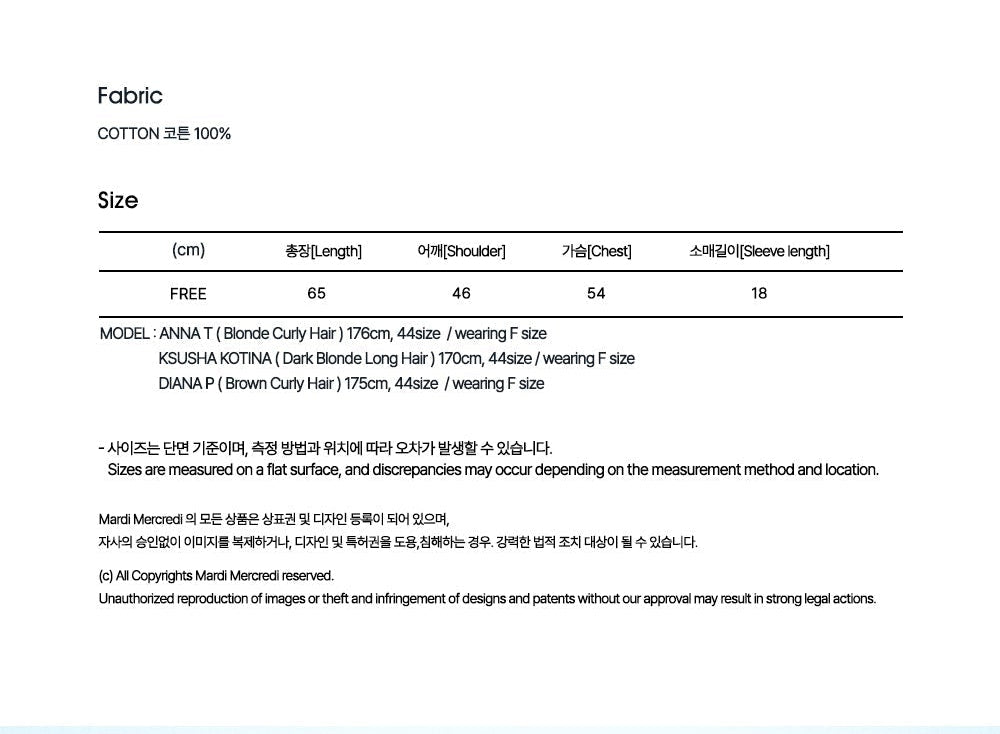 Fabric

COTTON 코튼 100%

Size

| (cm) | 총장[Length] | 어깨[Shoulder] | 가슴[Chest] | 소매길이[Sleeve length] |
|---|---|---|---|---|
| FREE | 65 | 46 | 54 | 18 |

MODEL : ANNA T ( Blonde Curly Hair ) 176cm, 44size / wearing F size
KSUSHA KOTINA ( Dark Blonde Long Hair ) 170cm, 44size / wearing F size
DIANA P ( Brown Curly Hair ) 175cm, 44size / wearing F size

- 사이즈는 단면 기준이며, 측정 방법과 위치에 따라 오차가 발생할 수 있습니다.
Sizes are measured on a flat surface, and discrepancies may occur depending on the measurement method and location.

Mardi Mercredi 의 모든 상품은 상표권 및 디자인 등록이 되어 있으며,
자사의 승인없이 이미지를 복제하거나, 디자인 및 특허권을 도용,침해하는 경우. 강력한 법적 조치 대상이 될 수 있습니다.

(c) All Copyrights Mardi Mercredi reserved.
Unauthorized reproduction of images or theft and infringement of designs and patents without our approval may result in strong legal actions.